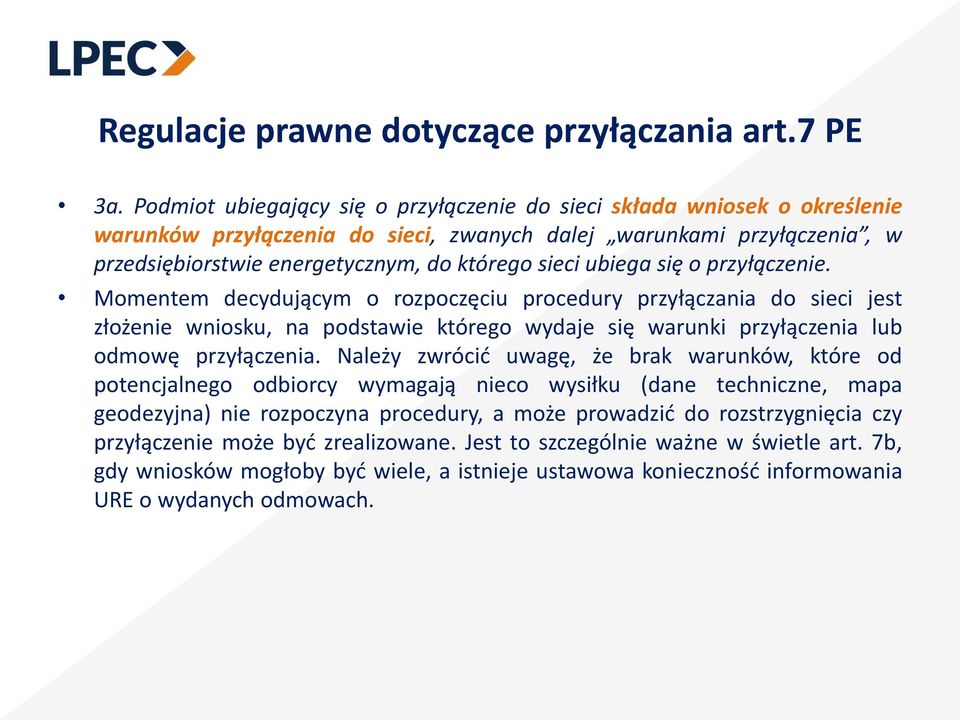 LPEC

Regulacje prawne dotyczące przyłączania art.7 PE

• 3a. Podmiot ubiegający się o przyłączenie do sieci składa wniosek o określenie warunków przyłączenia do sieci, zwanych dalej „warunkami przyłączenia”, w przedsiębiorstwie energetycznym, do którego sieci ubiega się o przyłączenie.

• Momentem decydującym o rozpoczęciu procedury przyłączania do sieci jest złożenie wniosku, na podstawie którego wydaje się warunki przyłączenia lub odmowę przyłączenia. Należy zwrócić uwagę, że brak warunków, które od potencjalnego odbiorcy wymagają nieco wysiłku (dane techniczne, mapa geodezyjna) nie rozpoczyna procedury, a może prowadzić do rozstrzygnięcia czy przyłączenie może być zrealizowane. Jest to szczególnie ważne w świetle art. 7b, gdy wniosków mogłoby być wiele, a istnieje ustawowa konieczność informowania URE o wydanych odmowach.